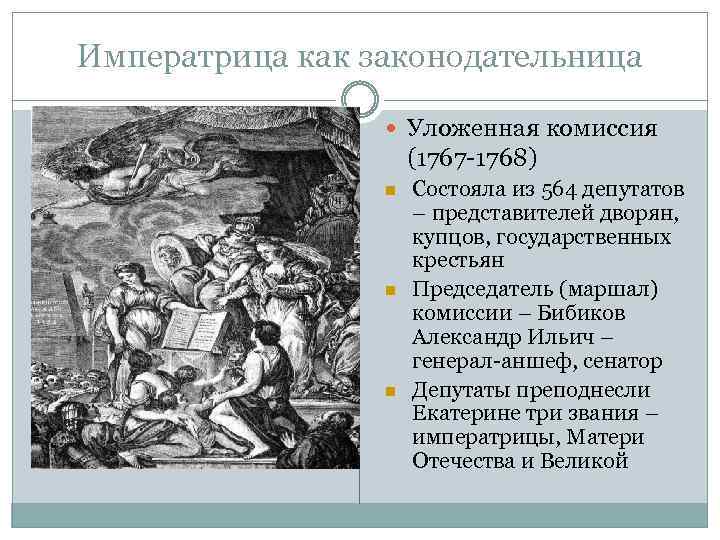 Императрица как законодательница

Уложенная комиссия (1767-1768)

Состояла из 564 депутатов – представителей дворян, купцов, государственных крестьян

Председатель (маршал) комиссии – Бибиков Александр Ильич – генерал-аншеф, сенатор

Депутаты преподнесли Екатерине три звания – императрицы, Матери Отечества и Великой